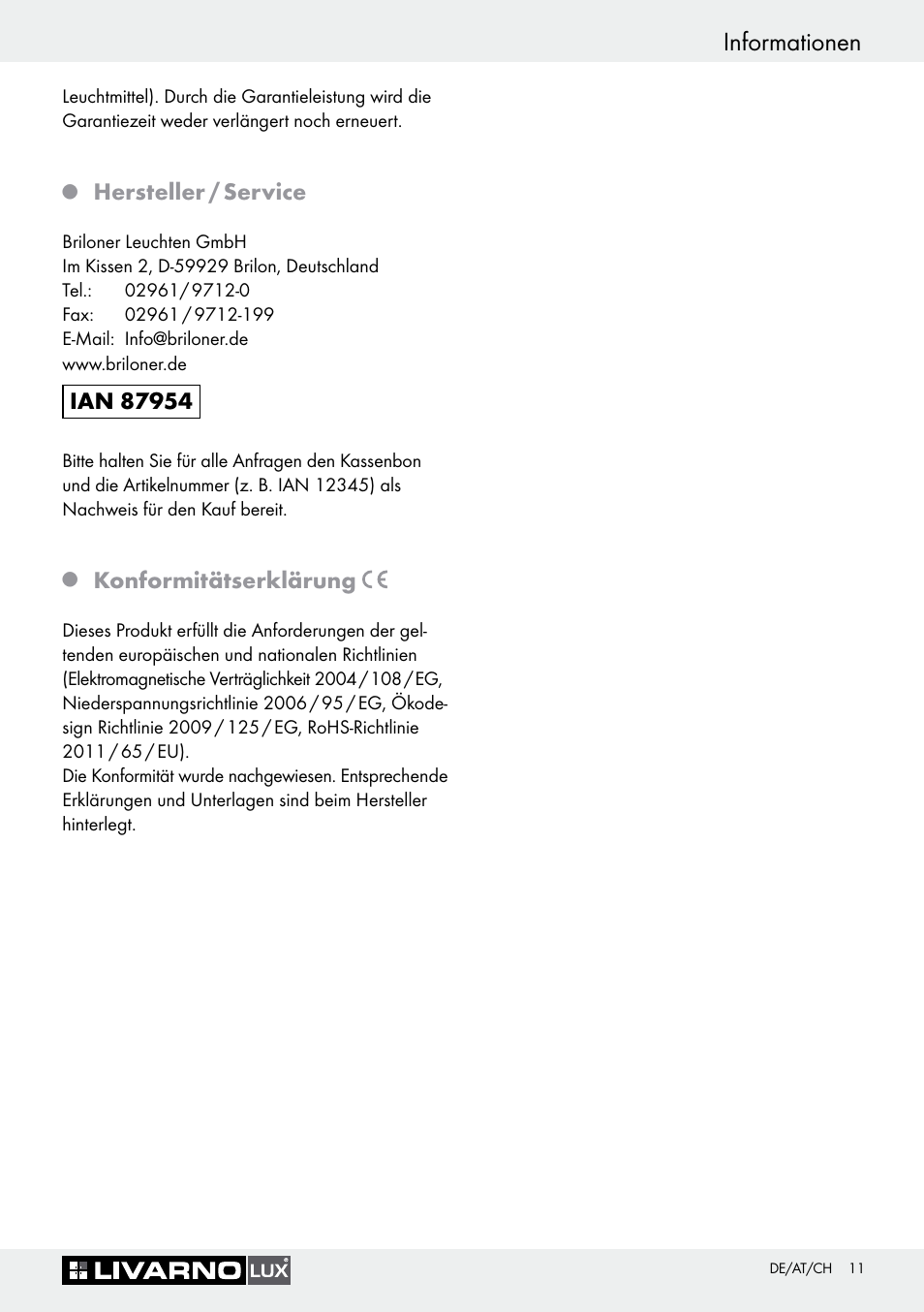 Informationen

Leuchtmittel). Durch die Garantieleistung wird die Garantiezeit weder verlängert noch erneuert.

Hersteller / Service

Briloner Leuchten GmbH
Im Kissen 2, D-59929 Brilon, Deutschland
Tel.: 02961 / 9712-0
Fax: 02961 / 9712-199
E-Mail: Info@briloner.de
www.briloner.de

IAN 87954

Bitte halten Sie für alle Anfragen den Kassenbon und die Artikelnummer (z. B. IAN 12345) als Nachweis für den Kauf bereit.

Konformitätserklärung CE

Dieses Produkt erfüllt die Anforderungen der geltenden europäischen und nationalen Richtlinien (Elektromagnetische Verträglichkeit 2004 / 108 / EG, Niederspannungsrichtlinie 2006 / 95 / EG, Ökodesign Richtlinie 2009 / 125 / EG, RoHS-Richtlinie 2011 / 65 / EU).
Die Konformität wurde nachgewiesen. Entsprechende Erklärungen und Unterlagen sind beim Hersteller hinterlegt.

LIVARNO LUX

DE/AT/CH 11